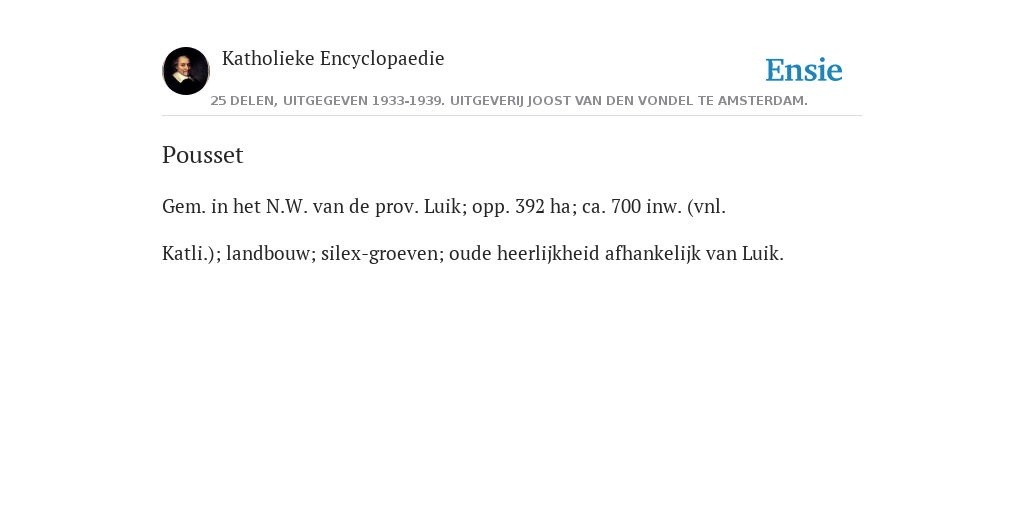 Katholieke Encyclopaedie

Ensie

25 DELEN, UITGEGEVEN 1933-1939. UITGEVERIJ JOOST VAN DEN VONDEL TE AMSTERDAM.

Pousset

Gem. in het N.W. van de prov. Luik; opp. 392 ha; ca. 700 inw. (vnl.

Katli.); landbouw; silex-groeven; oude heerlijkheid afhankelijk van Luik.